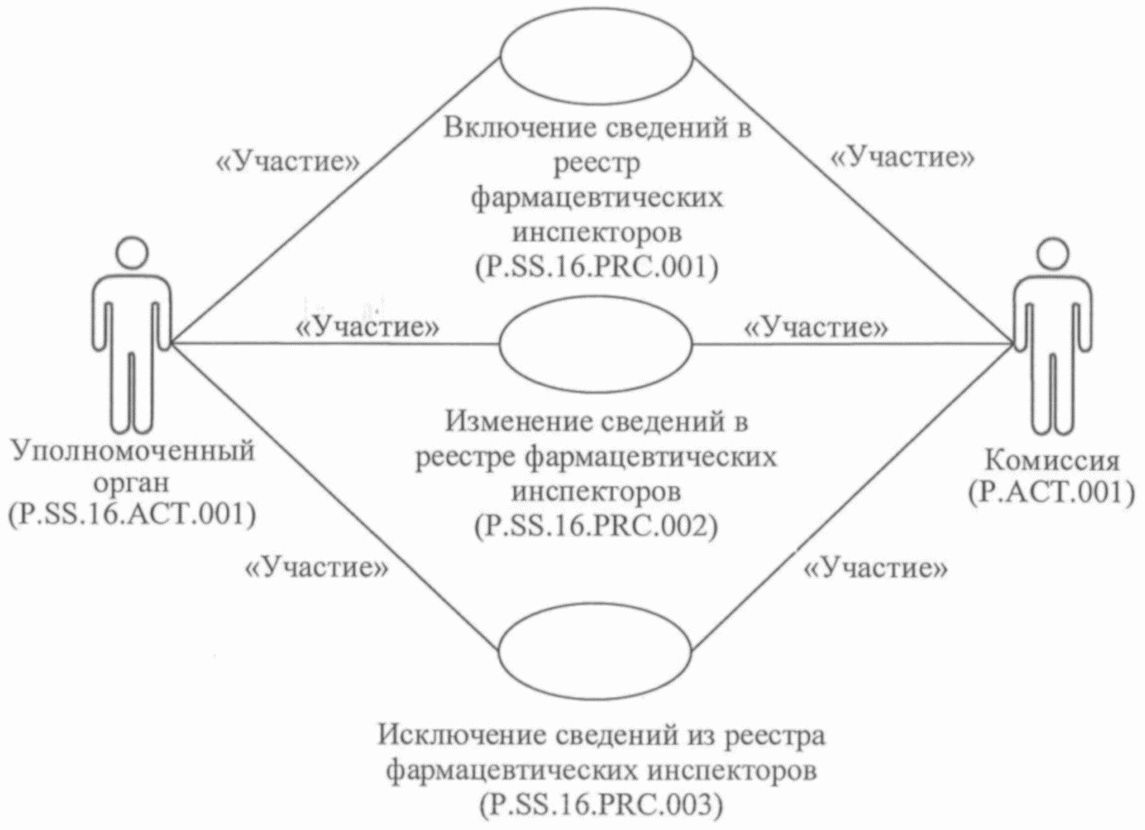 «Участие»

Включение сведений в реестр фармацевтических инспекторов (P.SS.16.PRC.001)

«Участие»

«Участие»

«Участие»

Уполномоченный орган (P.SS.16.ACT.001)

Изменение сведений в реестре фармацевтических инспекторов (P.SS.16.PRC.002)

Комиссия (P.ACT.001)

«Участие»

«Участие»

Исключение сведений из реестра фармацевтических инспекторов (P.SS.16.PRC.003)